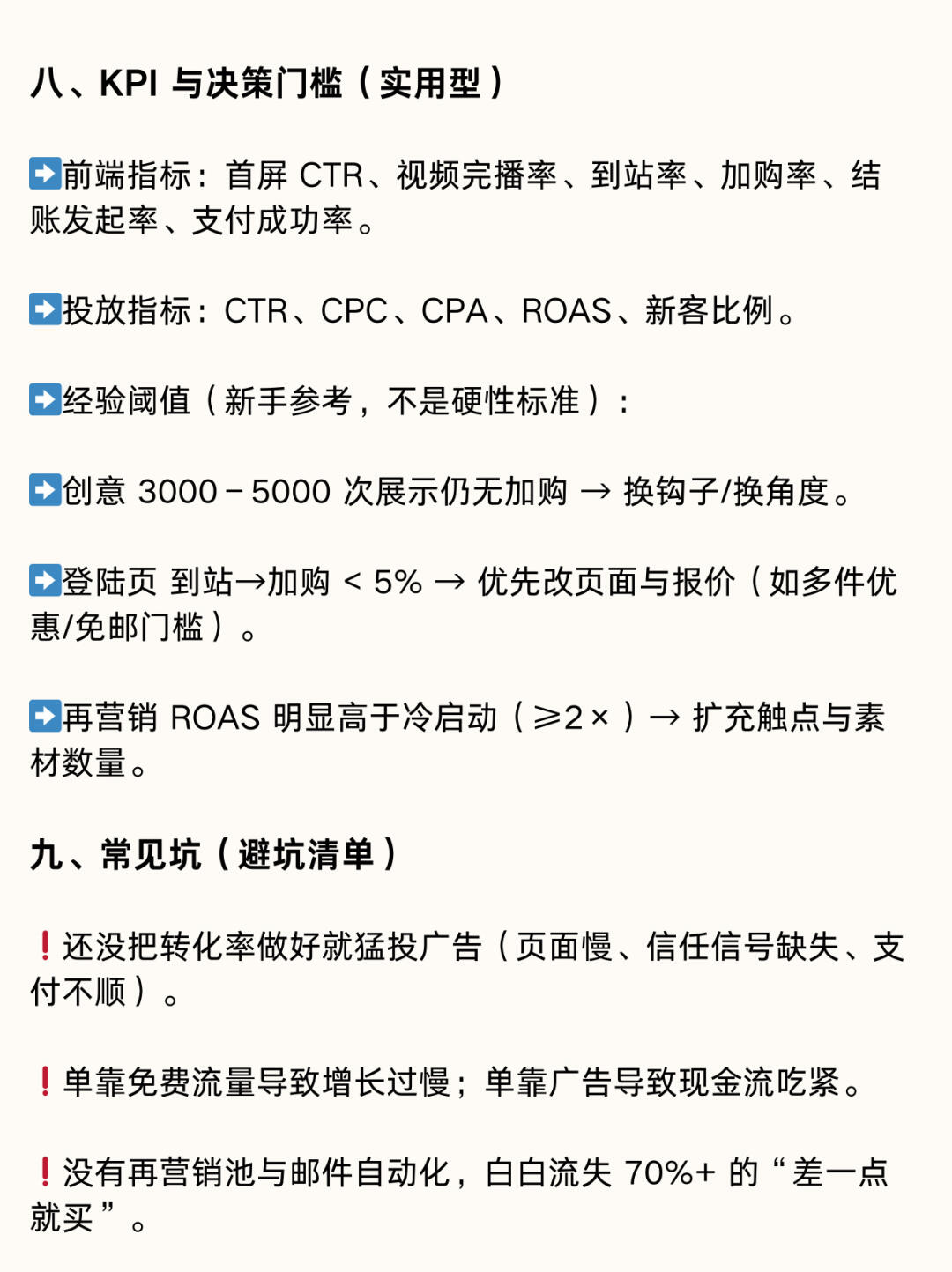 八、KPI 与决策门槛（实用型）

➡️前端指标：首屏 CTR、视频完播率、到站率、加购率、结账发起率、支付成功率。

➡️投放指标：CTR、CPC、CPA、ROAS、新客比例。

➡️经验阈值（新手参考，不是硬性标准）：

➡️创意 3000－5000 次展示仍无加购 → 换钩子/换角度。

➡️登陆页 到站→加购 < 5% → 优先改页面与报价（如多件优惠/免邮门槛）。

➡️再营销 ROAS 明显高于冷启动（≥2×）→ 扩充触点与素材数量。

九、常见坑（避坑清单）

❗还没把转化率做好就猛投广告（页面慢、信任信号缺失、支付不顺）。

❗单靠免费流量导致增长过慢；单靠广告导致现金流吃紧。

❗没有再营销池与邮件自动化，白白流失 70%+ 的“差一点就买”。